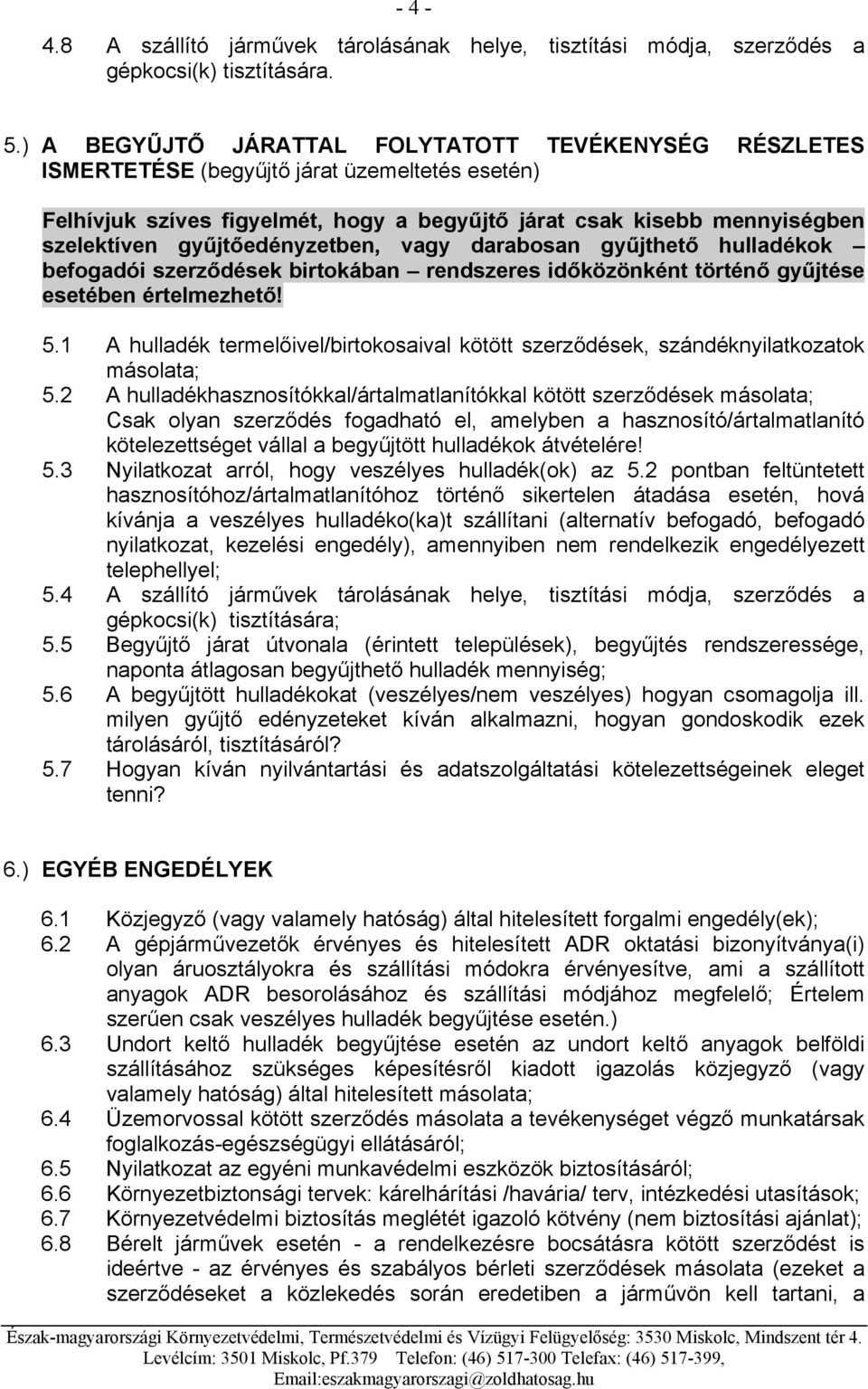 - 4 -

4.8 A szállító járművek tárolásának helye, tisztítási módja, szerződés a gépkocsi(k) tisztítására.

5.) A BEGYŰJTŐ JÁRATTAL FOLYTATOTT TEVÉKENYSÉG RÉSZLETES ISMERTETÉSE (begyűjtő járat üzemeltetés esetén)

Felhívjuk szíves figyelmét, hogy a begyűjtő járat csak kisebb mennyiségben szelektíven gyűjtőedényzetben, vagy darabosan gyűjthető hulladékok – befogadói szerződések birtokában – rendszeres időközönként történő gyűjtése esetében értelmezhető!

5.1 A hulladék termelőivel/birtokosaival kötött szerződések, szándéknyilatkozatok másolata;
5.2 A hulladékhasznosítókkal/ártalmatlanítókkal kötött szerződések másolata; Csak olyan szerződés fogadható el, amelyben a hasznosító/ártalmatlanító kötelezettséget vállal a begyűjtött hulladékok átvételére!
5.3 Nyilatkozat arról, hogy veszélyes hulladék(ok) az 5.2 pontban feltüntetett hasznosítóhoz/ártalmatlanítóhoz történő sikertelen átadása esetén, hová kívánja a veszélyes hulladéko(ka)t szállítani (alternatív befogadó, befogadó nyilatkozat, kezelési engedély), amennyiben nem rendelkezik engedélyezett telephellyel;
5.4 A szállító járművek tárolásának helye, tisztítási módja, szerződés a gépkocsi(k) tisztítására;
5.5 Begyűjtő járat útvonala (érintett települések), begyűjtés rendszeressége, naponta átlagosan begyűjthető hulladék mennyiség;
5.6 A begyűjtött hulladékokat (veszélyes/nem veszélyes) hogyan csomagolja ill. milyen gyűjtő edényzeteket kíván alkalmazni, hogyan gondoskodik ezek tárolásáról, tisztításáról?
5.7 Hogyan kíván nyilvántartási és adatszolgáltatási kötelezettségeinek eleget tenni?

6.) EGYÉB ENGEDÉLYEK

6.1 Közjegyző (vagy valamely hatóság) által hitelesített forgalmi engedély(ek);
6.2 A gépjárművezetők érvényes és hitelesített ADR oktatási bizonyítványa(i) olyan áruosztályokra és szállítási módokra érvényesítve, ami a szállított anyagok ADR besorolásához és szállítási módjához megfelelő; Értelem szerűen csak veszélyes hulladék begyűjtése esetén.)
6.3 Undort keltő hulladék begyűjtése esetén az undort keltő anyagok belföldi szállításához szükséges képesítésről kiadott igazolás közjegyző (vagy valamely hatóság) által hitelesített másolata;
6.4 Üzemorvossal kötött szerződés másolata a tevékenységet végző munkatársak foglalkozás-egészségügyi ellátásáról;
6.5 Nyilatkozat az egyéni munkavédelmi eszközök biztosításáról;
6.6 Környezetbiztonsági tervek: kárelhárítási /havária/ terv, intézkedési utasítások;
6.7 Környezetvédelmi biztosítás meglétét igazoló kötvény (nem biztosítási ajánlat);
6.8 Bérelt járművek esetén - a rendelkezésre bocsátásra kötött szerződést is ideértve - az érvényes és szabályos bérleti szerződések másolata (ezeket a szerződéseket a közlekedés során eredetiben a járművön kell tartani, a

Észak-magyarországi Környezetvédelmi, Természetvédelmi és Vízügyi Felügyelőség: 3530 Miskolc, Mindszent tér 4. Levélcím: 3501 Miskolc, Pf.379 Telefon: (46) 517-300 Telefax: (46) 517-399, Email:eszakmagyarorszagi@zoldhatosag.hu